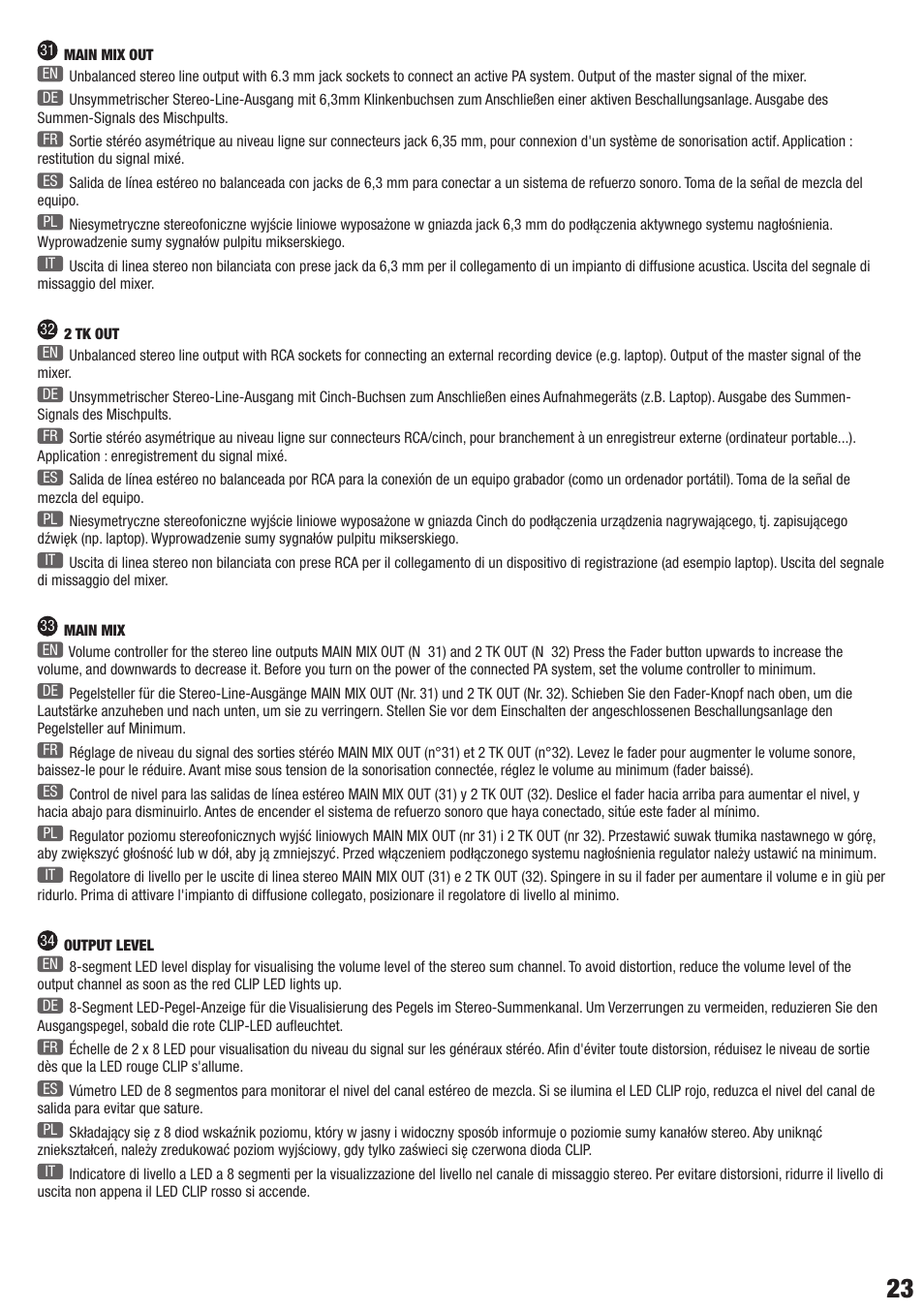 31 MAIN MIX OUT

EN Unbalanced stereo line output with 6.3 mm jack sockets to connect an active PA system. Output of the master signal of the mixer.

DE Unsymmetrischer Stereo-Line-Ausgang mit 6,3mm Klinkenbuchsen zum Anschließen einer aktiven Beschallungsanlage. Ausgabe des Summen-Signals des Mischpults.

FR Sortie stéréo asymétrique au niveau ligne sur connecteurs jack 6,35 mm, pour connexion d'un système de sonorisation actif. Application : restitution du signal mixé.

ES Salida de línea estéreo no balanceada con jacks de 6,3 mm para conectar a un sistema de refuerzo sonoro. Toma de la señal de mezcla del equipo.

PL Niesymetryczne stereofoniczne wyjście liniowe wyposażone w gniazda jack 6,3 mm do podłączenia aktywnego systemu nagłośnienia. Wyprowadzenie sumy sygnałów pulpitu mikserskiego.

IT Uscita di linea stereo non bilanciata con prese jack da 6,3 mm per il collegamento di un impianto di diffusione acustica. Uscita del segnale di missaggio del mixer.

32 2 TK OUT

EN Unbalanced stereo line output with RCA sockets for connecting an external recording device (e.g. laptop). Output of the master signal of the mixer.

DE Unsymmetrischer Stereo-Line-Ausgang mit Cinch-Buchsen zum Anschließen eines Aufnahmegeräts (z.B. Laptop). Ausgabe des Summen-Signals des Mischpults.

FR Sortie stéréo asymétrique au niveau ligne sur connecteurs RCA/cinch, pour branchement à un enregistreur externe (ordinateur portable...). Application : enregistrement du signal mixé.

ES Salida de línea estéreo no balanceada por RCA para la conexión de un equipo grabador (como un ordenador portátil). Toma de la señal de mezcla del equipo.

PL Niesymetryczne stereofoniczne wyjście liniowe wyposażone w gniazda Cinch do podłączenia urządzenia nagrywającego, tj. zapisującego dźwięk (np. laptop). Wyprowadzenie sumy sygnałów pulpitu mikserskiego.

IT Uscita di linea stereo non bilanciata con prese RCA per il collegamento di un dispositivo di registrazione (ad esempio laptop). Uscita del segnale di missaggio del mixer.

33 MAIN MIX

EN Volume controller for the stereo line outputs MAIN MIX OUT (N 31) and 2 TK OUT (N 32) Press the Fader button upwards to increase the volume, and downwards to decrease it. Before you turn on the power of the connected PA system, set the volume controller to minimum.

DE Pegelsteller für die Stereo-Line-Ausgänge MAIN MIX OUT (Nr. 31) und 2 TK OUT (Nr. 32). Schieben Sie den Fader-Knopf nach oben, um die Lautstärke anzuheben und nach unten, um sie zu verringern. Stellen Sie vor dem Einschalten der angeschlossenen Beschallungsanlage den Pegelsteller auf Minimum.

FR Réglage de niveau du signal des sorties stéréo MAIN MIX OUT (n°31) et 2 TK OUT (n°32). Levez le fader pour augmenter le volume sonore, baissez-le pour le réduire. Avant mise sous tension de la sonorisation connectée, réglez le volume au minimum (fader baissé).

ES Control de nivel para las salidas de línea estéreo MAIN MIX OUT (31) y 2 TK OUT (32). Deslice el fader hacia arriba para aumentar el nivel, y hacia abajo para disminuirlo. Antes de encender el sistema de refuerzo sonoro que haya conectado, sitúe este fader al mínimo.

PL Regulator poziomu stereofonicznych wyjść liniowych MAIN MIX OUT (nr 31) i 2 TK OUT (nr 32). Przestawić suwak tłumika nastawnego w górę, aby zwiększyć głośność lub w dół, aby ją zmniejszyć. Przed włączeniem podłączonego systemu nagłośnienia regulator należy ustawić na minimum.

IT Regolatore di livello per le uscite di linea stereo MAIN MIX OUT (31) e 2 TK OUT (32). Spingere in su il fader per aumentare il volume e in giù per ridurlo. Prima di attivare l'impianto di diffusione collegato, posizionare il regolatore di livello al minimo.

34 OUTPUT LEVEL

EN 8-segment LED level display for visualising the volume level of the stereo sum channel. To avoid distortion, reduce the volume level of the output channel as soon as the red CLIP LED lights up.

DE 8-Segment LED-Pegel-Anzeige für die Visualisierung des Pegels im Stereo-Summenkanal. Um Verzerrungen zu vermeiden, reduzieren Sie den Ausgangspegel, sobald die rote CLIP-LED aufleuchtet.

FR Échelle de 2 x 8 LED pour visualisation du niveau du signal sur les généraux stéréo. Afin d'éviter toute distorsion, réduisez le niveau de sortie dès que la LED rouge CLIP s'allume.

ES Vúmetro LED de 8 segmentos para monitorar el nivel del canal estéreo de mezcla. Si se ilumina el LED CLIP rojo, reduzca el nivel del canal de salida para evitar que sature.

PL Składający się z 8 diod wskaźnik poziomu, który w jasny i widoczny sposób informuje o poziomie sumy kanałów stereo. Aby uniknąć zniekształceń, należy zredukować poziom wyjściowy, gdy tylko zaświeci się czerwona dioda CLIP.

IT Indicatore di livello a LED a 8 segmenti per la visualizzazione del livello nel canale di missaggio stereo. Per evitare distorsioni, ridurre il livello di uscita non appena il LED CLIP rosso si accende.

23